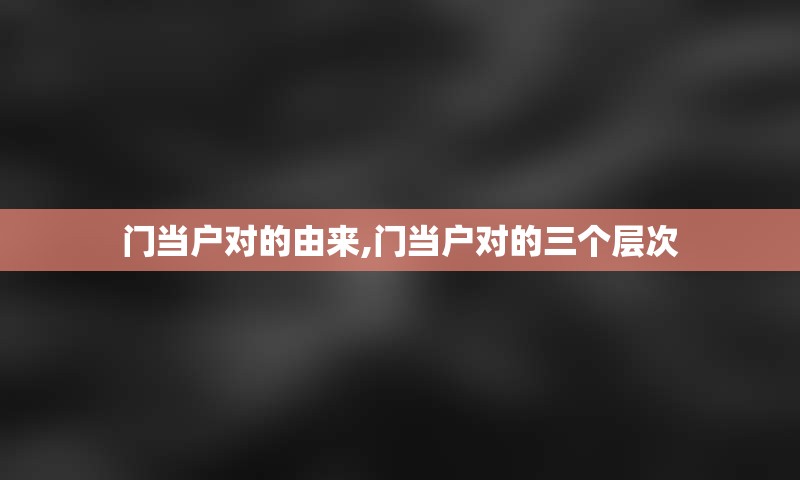 门当户对的由来,门当户对的三个层次